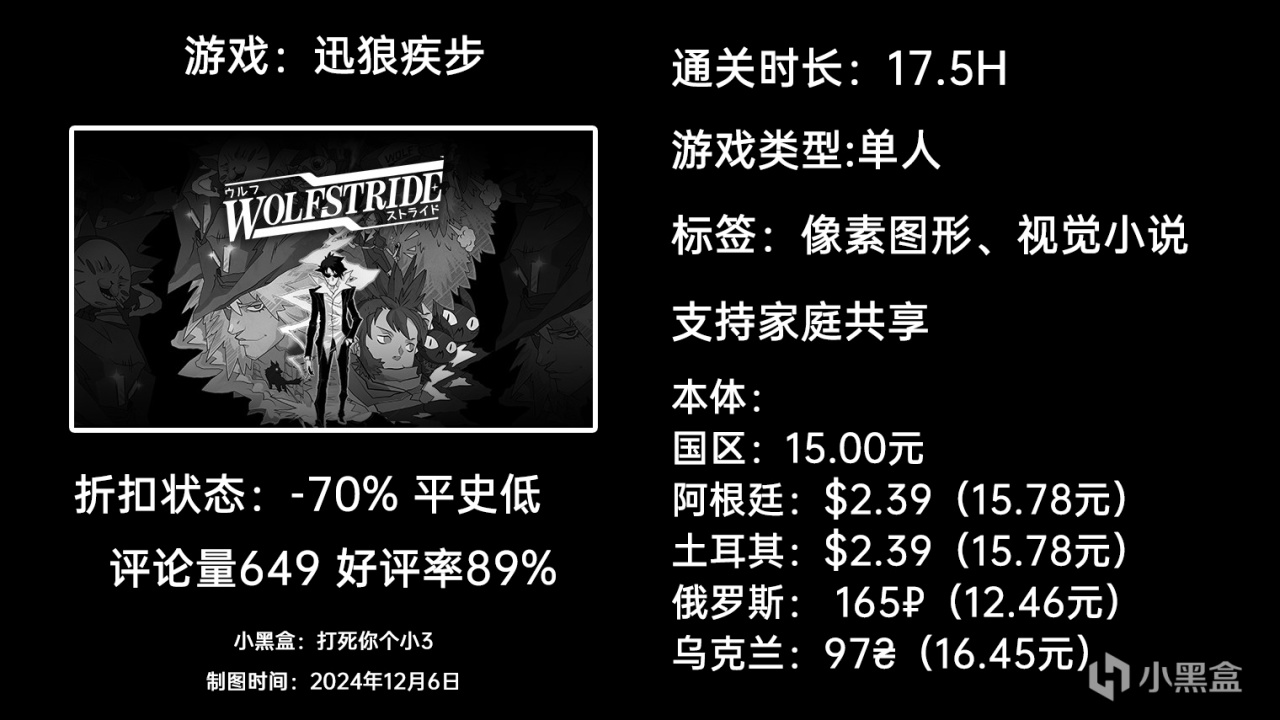 游戏：迅狼疾步

ウルフ
WOLFSTRIDE
ストライド

折扣状态：-70% 平史低

评论量649 好评率89%

小黑盒：打死你个小3

制图时间：2024年12月6日

通关时长：17.5H

游戏类型:单人

标签：像素图形、视觉小说

支持家庭共享

本体：
国区：15.00元
阿根廷：\$2.39（15.78元）
土耳其：\$2.39（15.78元）
俄罗斯： 165₽（12.46元）
乌克兰：97₴（16.45元）

小黑盒